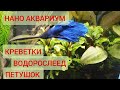 НАНО АКВАРИУМ

КРЕВЕТКИ

ВОДОРОСЛЕЕД

ПЕТУШОК